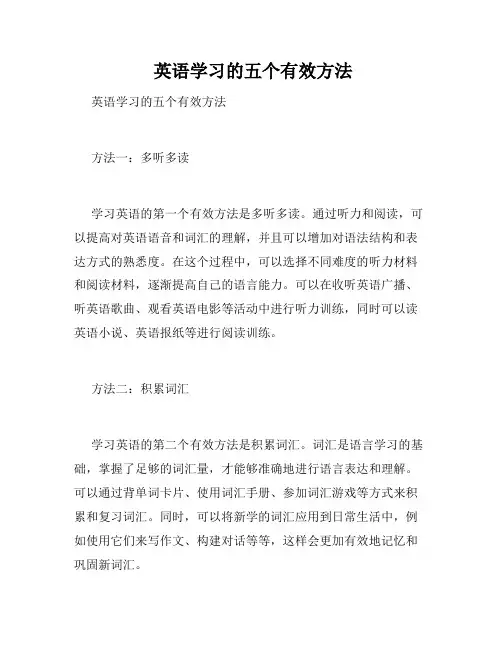 英语学习的五个有效方法

英语学习的五个有效方法

方法一：多听多读

学习英语的第一个有效方法是多听多读。通过听力和阅读，可以提高对英语语音和词汇的理解，并且可以增加对语法结构和表达方式的熟悉度。在这个过程中，可以选择不同难度的听力材料和阅读材料，逐渐提高自己的语言能力。可以在收听英语广播、听英语歌曲、观看英语电影等活动中进行听力训练，同时可以读英语小说、英语报纸等进行阅读训练。

方法二：积累词汇

学习英语的第二个有效方法是积累词汇。词汇是语言学习的基础，掌握了足够的词汇量，才能够准确地进行语言表达和理解。可以通过背单词卡片、使用词汇手册、参加词汇游戏等方式来积累和复习词汇。同时，可以将新学的词汇应用到日常生活中，例如使用它们来写作文、构建对话等等，这样会更加有效地记忆和巩固新词汇。